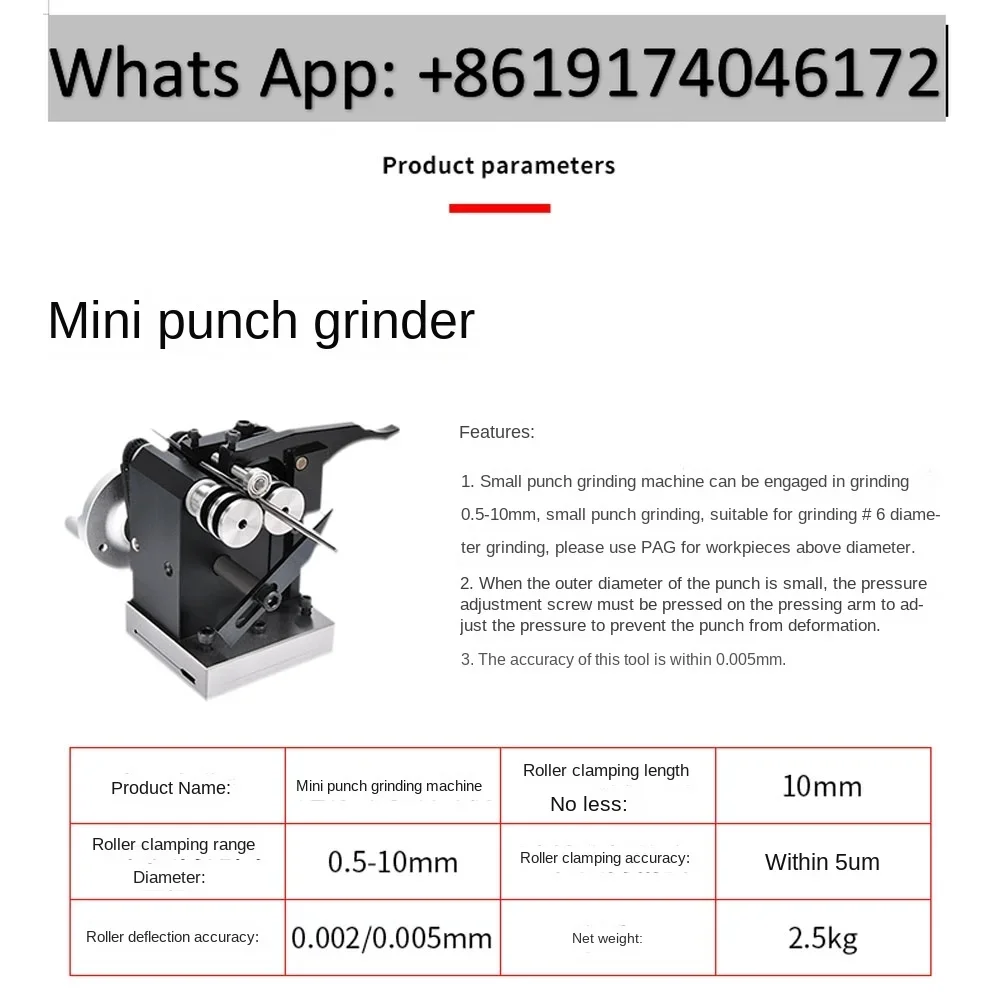 Whats App: +8619174046172

Product parameters

Mini punch grinder

Features:

1. Small punch grinding machine can be engaged in grinding 0.5-10mm, small punch grinding, suitable for grinding # 6 diameter grinding, please use PAG for workpieces above diameter.

2. When the outer diameter of the punch is small, the pressure adjustment screw must be pressed on the pressing arm to adjust the pressure to prevent the punch from deformation.

3. The accuracy of this tool is within 0.005mm.

| Product Name: | Mini punch grinding machine | Roller clamping length No less: | 10mm |
|---|---|---|---|
| Roller clamping range Diameter: | 0.5-10mm | Roller clamping accuracy: | Within 5um |
| Roller deflection accuracy: | 0.002/0.005mm | Net weight: | 2.5kg |